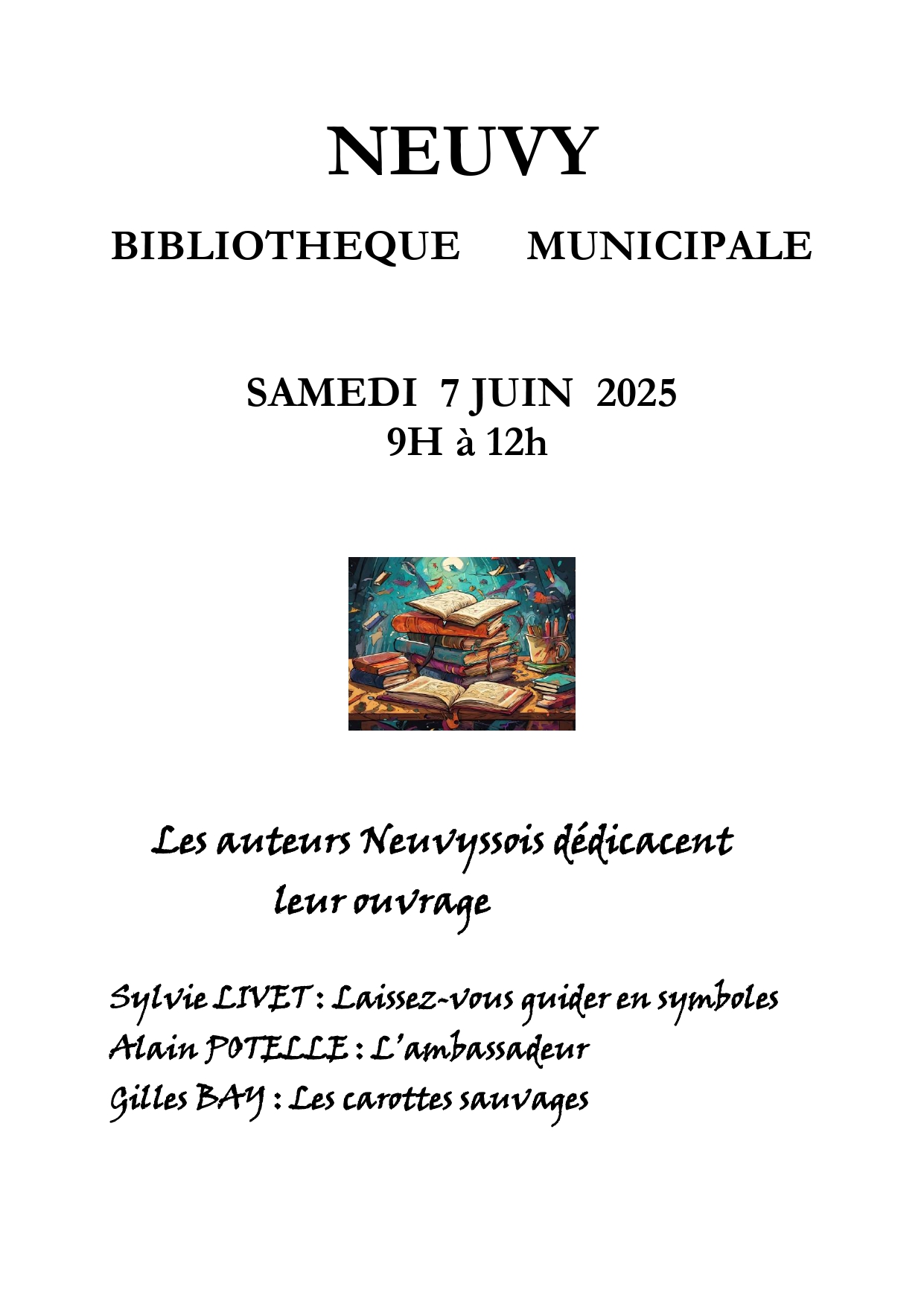 NEUVY

BIBLIOTHEQUE MUNICIPALE

SAMEDI 7 JUIN 2025
9H à 12h

Les auteurs Neuvyssois dédicacent leur ouvrage

Sylvie LIVET : Laissez-vous guider en symboles
Alain POTELLE : L'ambassadeur
Gilles BAY : Les carottes sauvages